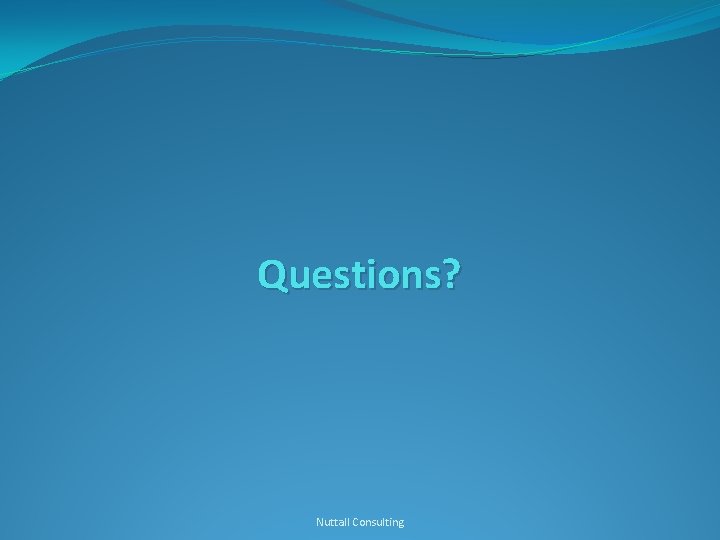 Questions?

Nuttall Consulting